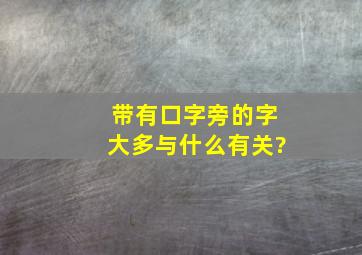 带有口字旁的字
大多与什么有关?